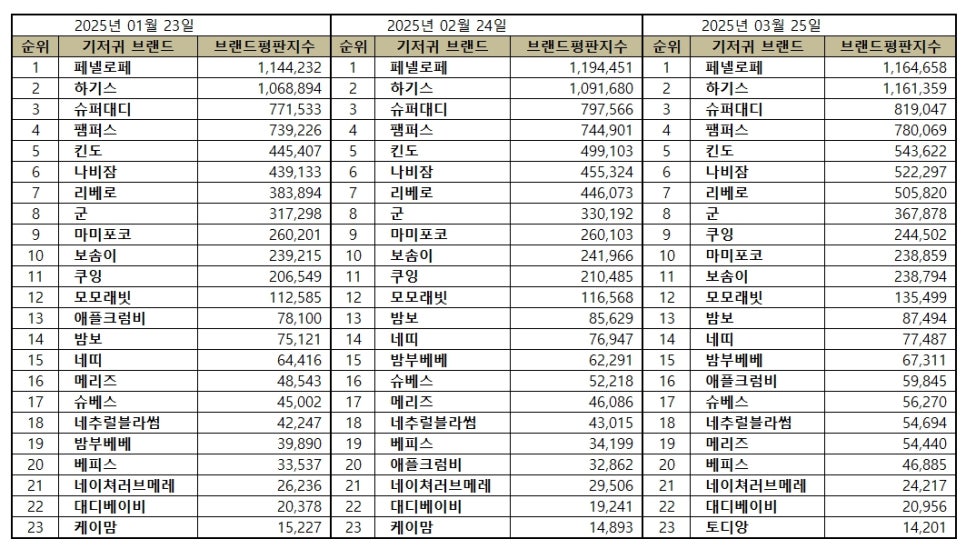 2025년 01월 23일

| 순위 | 기저귀 브랜드 | 브랜드평판지수 |
|---|---|---|
| 1 | 페넬로페 | 1,144,232 |
| 2 | 하기스 | 1,068,894 |
| 3 | 슈퍼대디 | 771,533 |
| 4 | 팸퍼스 | 739,226 |
| 5 | 킨도 | 445,407 |
| 6 | 나비잠 | 439,133 |
| 7 | 리베로 | 383,894 |
| 8 | 군 | 317,298 |
| 9 | 마미포코 | 260,201 |
| 10 | 보솜이 | 239,215 |
| 11 | 쿠잉 | 206,549 |
| 12 | 모모래빗 | 112,585 |
| 13 | 애플크럼비 | 78,100 |
| 14 | 밤보 | 75,121 |
| 15 | 네띠 | 64,416 |
| 16 | 메리즈 | 48,543 |
| 17 | 슈베스 | 45,002 |
| 18 | 네추럴블라썸 | 42,247 |
| 19 | 밤부베베 | 39,890 |
| 20 | 베피스 | 33,537 |
| 21 | 네이처러브메레 | 26,236 |
| 22 | 대디베이비 | 20,378 |
| 23 | 케이맘 | 15,227 |

2025년 02월 24일

| 순위 | 기저귀 브랜드 | 브랜드평판지수 |
|---|---|---|
| 1 | 페넬로페 | 1,194,451 |
| 2 | 하기스 | 1,091,680 |
| 3 | 슈퍼대디 | 797,566 |
| 4 | 팸퍼스 | 744,901 |
| 5 | 킨도 | 499,103 |
| 6 | 나비잠 | 455,324 |
| 7 | 리베로 | 446,073 |
| 8 | 군 | 330,192 |
| 9 | 마미포코 | 260,103 |
| 10 | 보솜이 | 241,966 |
| 11 | 쿠잉 | 210,485 |
| 12 | 모모래빗 | 116,568 |
| 13 | 밤보 | 85,629 |
| 14 | 네띠 | 76,947 |
| 15 | 밤부베베 | 62,291 |
| 16 | 슈베스 | 52,218 |
| 17 | 메리즈 | 46,086 |
| 18 | 네추럴블라썸 | 43,015 |
| 19 | 베피스 | 34,199 |
| 20 | 애플크럼비 | 32,862 |
| 21 | 네이처러브메레 | 29,506 |
| 22 | 대디베이비 | 19,241 |
| 23 | 케이맘 | 14,893 |

2025년 03월 25일

| 순위 | 기저귀 브랜드 | 브랜드평판지수 |
|---|---|---|
| 1 | 페넬로페 | 1,164,658 |
| 2 | 하기스 | 1,161,359 |
| 3 | 슈퍼대디 | 819,047 |
| 4 | 팸퍼스 | 780,069 |
| 5 | 킨도 | 543,622 |
| 6 | 나비잠 | 522,297 |
| 7 | 리베로 | 505,820 |
| 8 | 군 | 367,878 |
| 9 | 쿠잉 | 244,502 |
| 10 | 마미포코 | 238,859 |
| 11 | 보솜이 | 238,794 |
| 12 | 모모래빗 | 135,499 |
| 13 | 밤보 | 87,494 |
| 14 | 네띠 | 77,487 |
| 15 | 밤부베베 | 67,311 |
| 16 | 애플크럼비 | 59,845 |
| 17 | 슈베스 | 56,270 |
| 18 | 네추럴블라썸 | 54,694 |
| 19 | 메리즈 | 54,440 |
| 20 | 베피스 | 46,885 |
| 21 | 네이처러브메레 | 24,217 |
| 22 | 대디베이비 | 20,956 |
| 23 | 토디앙 | 14,201 |